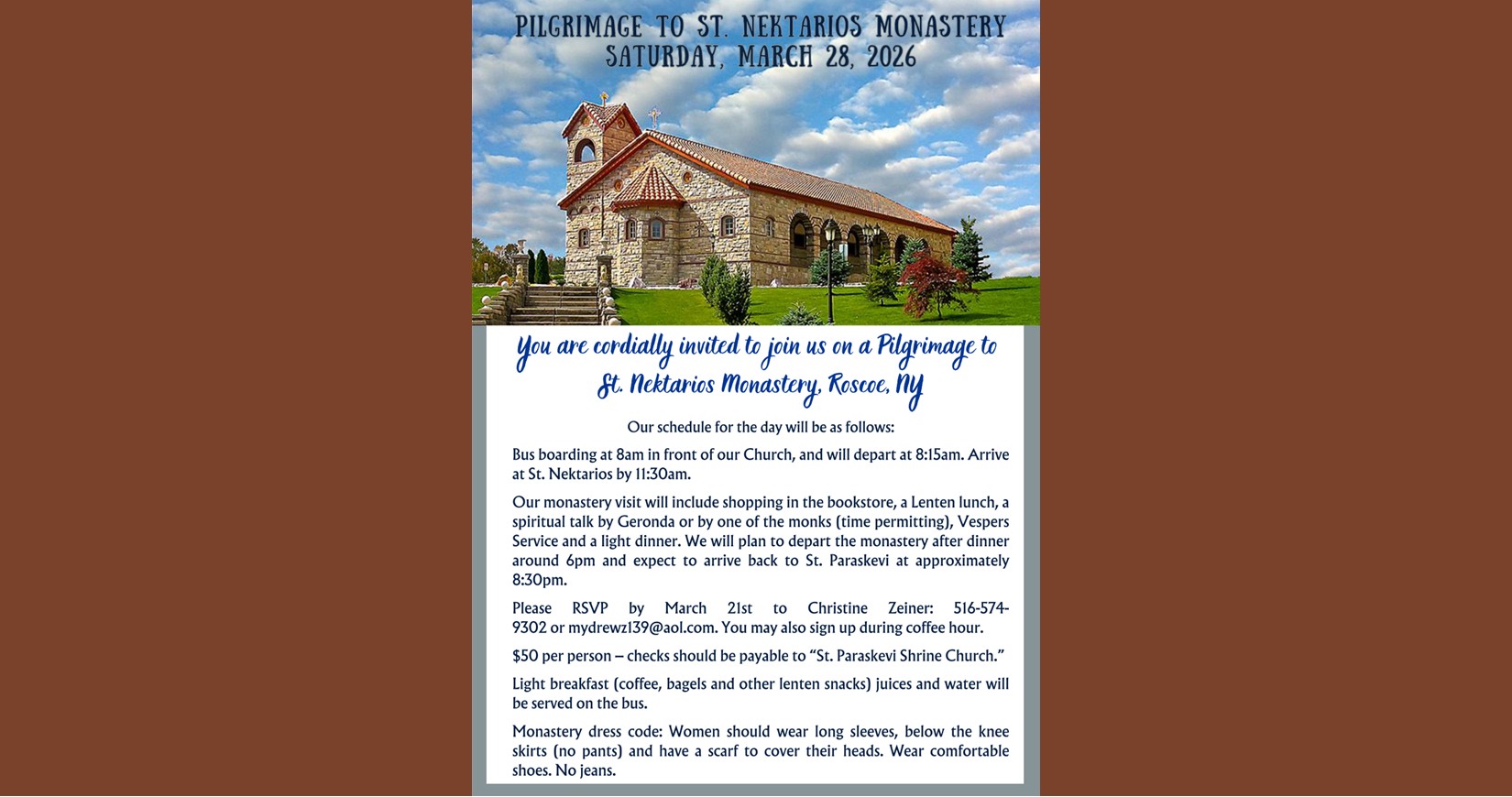 PILGRIMAGE TO ST. NEKTARIOS MONASTERY
SATURDAY, MARCH 28, 2026

You are cordially invited to join us on a Pilgrimage to St. Nektarios Monastery, Roscoe, NY

Our schedule for the day will be as follows:

Bus boarding at 8am in front of our Church, and will depart at 8:15am. Arrive at St. Nektarios by 11:30am.

Our monastery visit will include shopping in the bookstore, a Lenten lunch, a spiritual talk by Geronda or by one of the monks (time permitting), Vespers Service and a light dinner. We will plan to depart the monastery after dinner around 6pm and expect to arrive back to St. Paraskevi at approximately 8:30pm.

Please RSVP by March 21st to Christine Zeiner: 516-574-9302 or mydrewz139@aol.com. You may also sign up during coffee hour.

$50 per person – checks should be payable to "St. Paraskevi Shrine Church."

Light breakfast (coffee, bagels and other lenten snacks) juices and water will be served on the bus.

Monastery dress code: Women should wear long sleeves, below the knee skirts (no pants) and have a scarf to cover their heads. Wear comfortable shoes. No jeans.